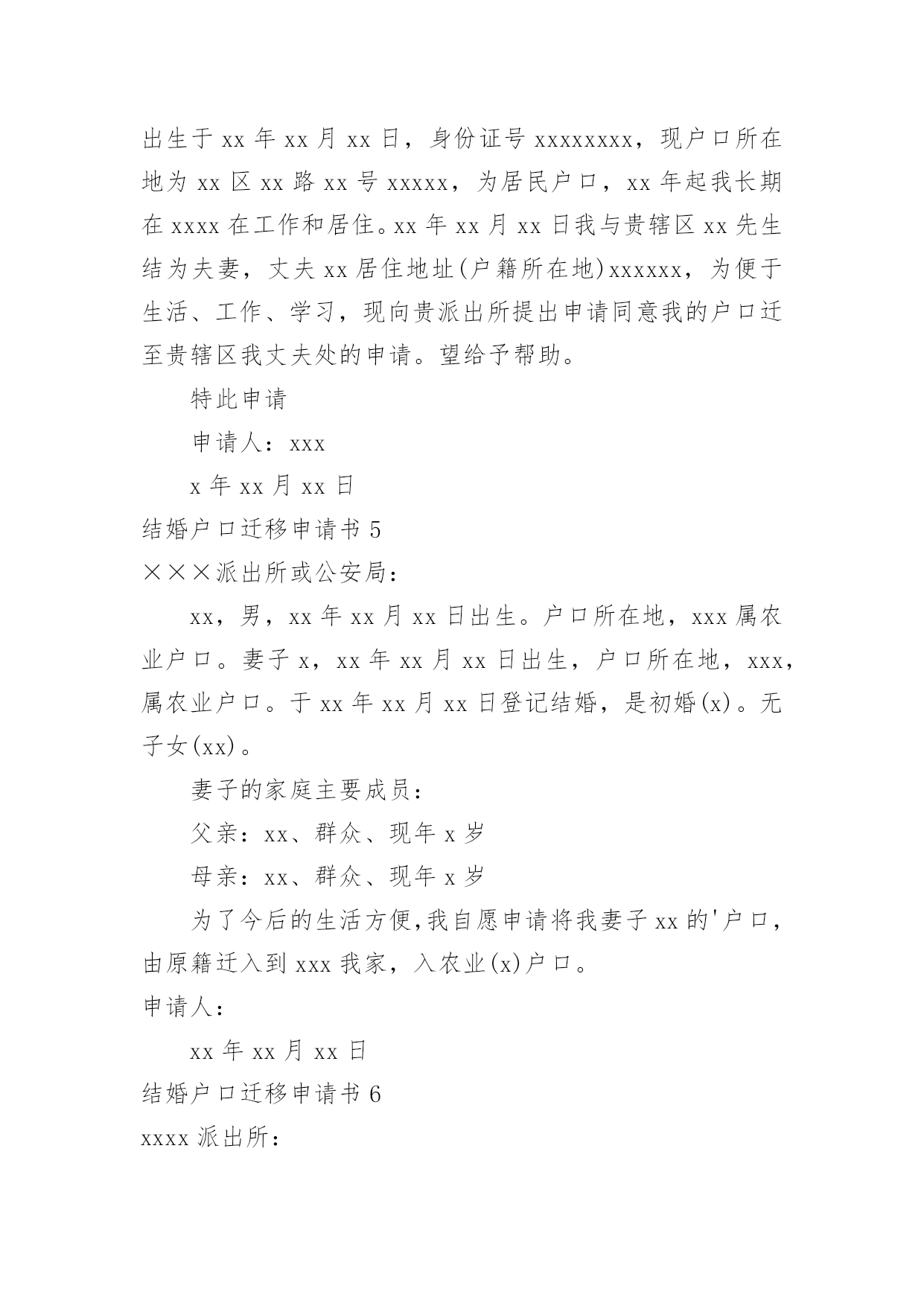 出生于 xx 年 xx 月 xx 日，身份证号 xxxxxxxx，现户口所在地为 xx 区 xx 路 xx 号 xxxxx，为居民户口，xx 年起我长期在 xxxx 在工作和居住。xx 年 xx 月 xx 日我与贵辖区 xx 先生结为夫妻，丈夫 xx 居住地址(户籍所在地)xxxxxx，为便于生活、工作、学习，现向贵派出所提出申请同意我的户口迁至贵辖区我丈夫处的申请。望给予帮助。

特此申请

申请人：xxx

x 年 xx 月 xx 日

结婚户口迁移申请书 5

×××派出所或公安局：

xx，男，xx 年 xx 月 xx 日出生。户口所在地，xxx 属农业户口。妻子 x，xx 年 xx 月 xx 日出生，户口所在地，xxx，属农业户口。于 xx 年 xx 月 xx 日登记结婚，是初婚(x)。无子女(xx)。

妻子的家庭主要成员：

父亲：xx、群众、现年 x 岁

母亲：xx、群众、现年 x 岁

为了今后的生活方便,我自愿申请将我妻子 xx 的'户口，由原籍迁入到 xxx 我家，入农业(x)户口。

申请人：

xx 年 xx 月 xx 日

结婚户口迁移申请书 6

xxxx 派出所：